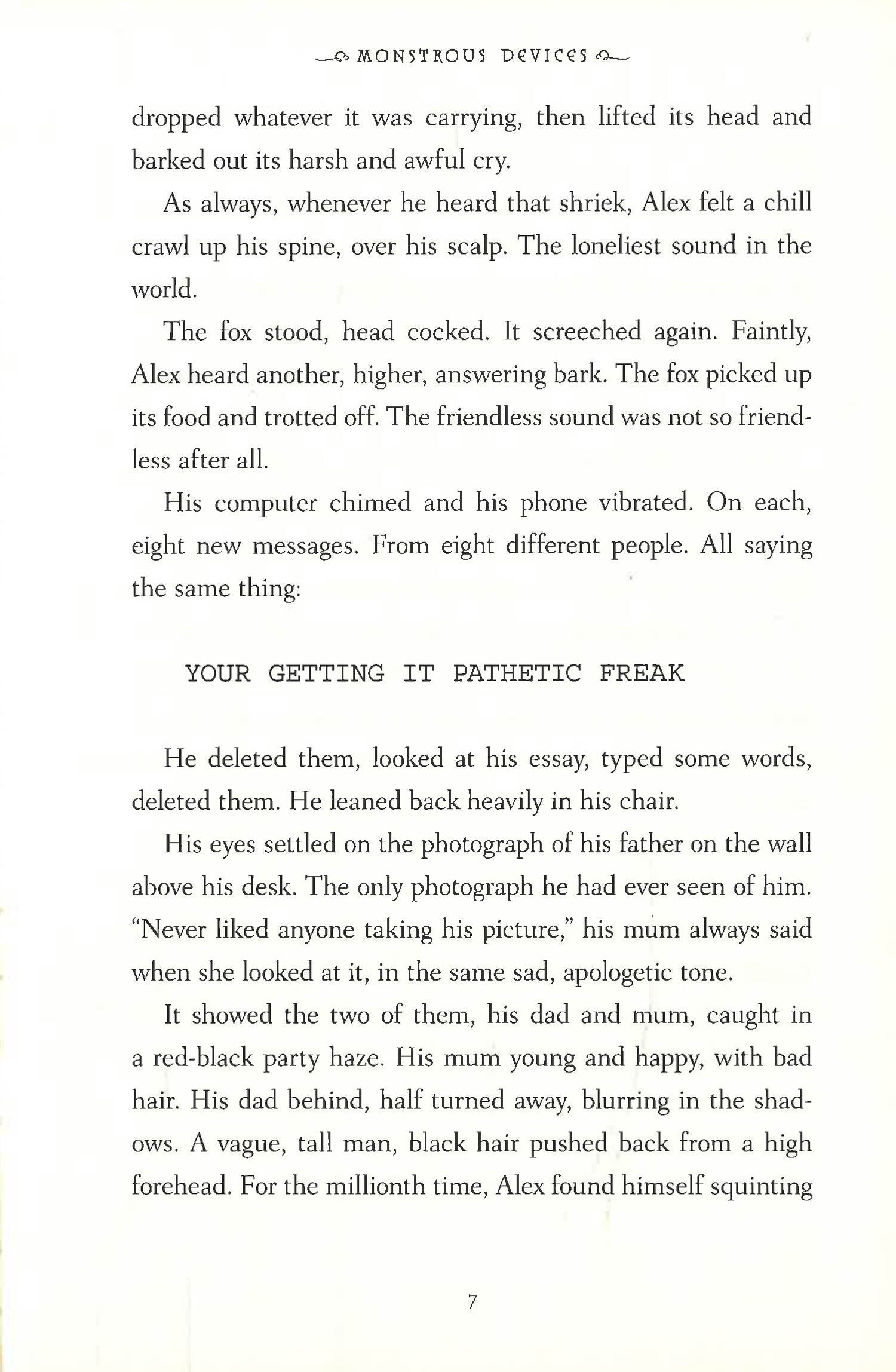 MONSTROUS DEVICES

dropped whatever it was carrying, then lifted its head and barked out its harsh and awful cry.

As always, whenever he heard that shriek, Alex felt a chill crawl up his spine, over his scalp. The loneliest sound in the world.

The fox stood, head cocked. It screeched again. Faintly, Alex heard another, higher, answering bark. The fox picked up its food and trotted off. The friendless sound was not so friendless after all.

His computer chimed and his phone vibrated. On each, eight new messages. From eight different people. All saying the same thing:

YOUR GETTING IT PATHETIC FREAK

He deleted them, looked at his essay, typed some words, deleted them. He leaned back heavily in his chair.

His eyes settled on the photograph of his father on the wall above his desk. The only photograph he had ever seen of him. "Never liked anyone taking his picture," his mum always said when she looked at it, in the same sad, apologetic tone.

It showed the two of them, his dad and mum, caught in a red-black party haze. His mum young and happy, with bad hair. His dad behind, half turned away, blurring in the shadows. A vague, tall man, black hair pushed back from a high forehead. For the millionth time, Alex found himself squinting

7